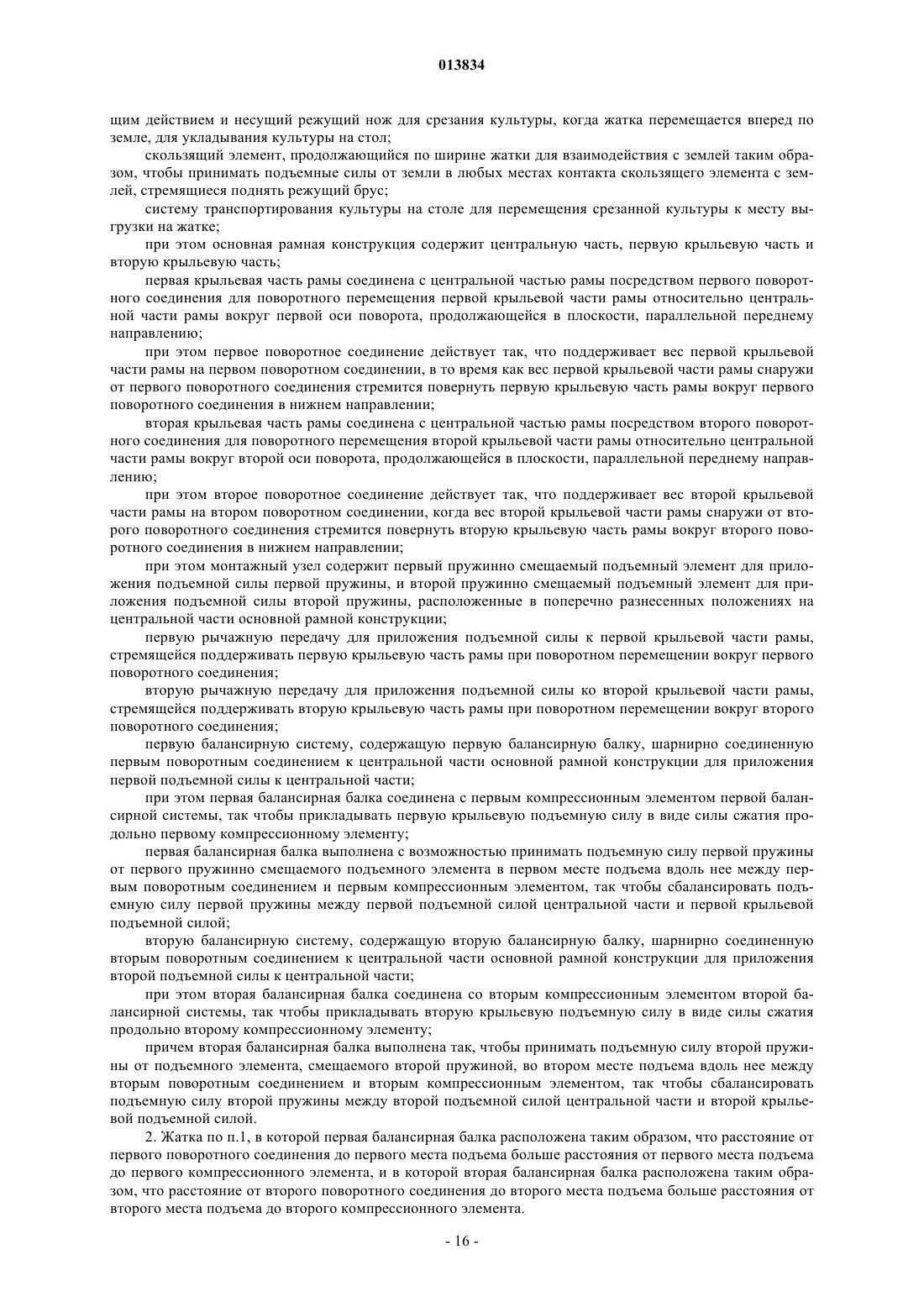 013834

щим действием и несущий режущий нож для срезания культуры, когда жатка перемещается вперед по земле, для укладывания культуры на стол;

скользящий элемент, продолжающийся по ширине жатки для взаимодействия с землей таким образом, чтобы принимать подъемные силы от земли в любых местах контакта скользящего элемента с землей, стремящиеся поднять режущий брус;

систему транспортирования культуры на столе для перемещения срезанной культуры к месту выгрузки на жатке;

при этом основная рамная конструкция содержит центральную часть, первую крыльевую часть и вторую крыльевую часть;

первая крыльевая часть рамы соединена с центральной частью рамы посредством первого поворотного соединения для поворотного перемещения первой крыльевой части рамы относительно центральной части рамы вокруг первой оси поворота, продолжающейся в плоскости, параллельной переднему направлению;

при этом первое поворотное соединение действует так, что поддерживает вес первой крыльевой части рамы на первом поворотном соединении, в то время как вес первой крыльевой части рамы снаружи от первого поворотного соединения стремится повернуть первую крыльевую часть рамы вокруг первого поворотного соединения в нижнем направлении;

вторая крыльевая часть рамы соединена с центральной частью рамы посредством второго поворотного соединения для поворотного перемещения второй крыльевой части рамы относительно центральной части рамы вокруг второй оси поворота, продолжающейся в плоскости, параллельной переднему направлению;

при этом второе поворотное соединение действует так, что поддерживает вес второй крыльевой части рамы на втором поворотном соединении, когда вес второй крыльевой части рамы снаружи от второго поворотного соединения стремится повернуть вторую крыльевую часть рамы вокруг второго поворотного соединения в нижнем направлении;

при этом монтажный узел содержит первый пружинно смещаемый подъемный элемент для приложения подъемной силы первой пружины, и второй пружинно смещаемый подъемный элемент для приложения подъемной силы второй пружины, расположенные в поперечно разнесенных положениях на центральной части основной рамной конструкции;

первую рычажную передачу для приложения подъемной силы к первой крыльевой части рамы, стремящейся поддерживать первую крыльевую часть рамы при поворотном перемещении вокруг первого поворотного соединения;

вторую рычажную передачу для приложения подъемной силы ко второй крыльевой части рамы, стремящейся поддерживать вторую крыльевую часть рамы при поворотном перемещении вокруг второго поворотного соединения;

первую балансирную систему, содержащую первую балансирную балку, шарнирно соединенную первым поворотным соединением к центральной части основной рамной конструкции для приложения первой подъемной силы к центральной части;

при этом первая балансирная балка соединена с первым компрессионным элементом первой балансирной системы, так чтобы прикладывать первую крыльевую подъемную силу в виде силы сжатия продольно первому компрессионному элементу;

первая балансирная балка выполнена с возможностью принимать подъемную силу первой пружины от первого пружинно смещаемого подъемного элемента в первом месте подъема вдоль нее между первым поворотным соединением и первым компрессионным элементом, так чтобы сбалансировать подъемную силу первой пружины между первой подъемной силой центральной части и первой крыльевой подъемной силой;

вторую балансирную систему, содержащую вторую балансирную балку, шарнирно соединенную вторым поворотным соединением к центральной части основной рамной конструкции для приложения второй подъемной силы к центральной части;

при этом вторая балансирная балка соединена со вторым компрессионным элементом второй балансирной системы, так чтобы прикладывать вторую крыльевую подъемную силу в виде силы сжатия продольно второму компрессионному элементу;

причем вторая балансирная балка выполнена так, чтобы принимать подъемную силу второй пружины от подъемного элемента, смещаемого второй пружиной, во втором месте подъема вдоль нее между вторым поворотным соединением и вторым компрессионным элементом, так чтобы сбалансировать подъемную силу второй пружины между второй подъемной силой центральной части и второй крыльевой подъемной силой.

2. Жатка по п.1, в которой первая балансирная балка расположена таким образом, что расстояние от первого поворотного соединения до первого места подъема больше расстояния от первого места подъема до первого компрессионного элемента, и в которой вторая балансирная балка расположена таким образом, что расстояние от второго поворотного соединения до второго места подъема больше расстояния от второго места подъема до второго компрессионного элемента.

- 16 -